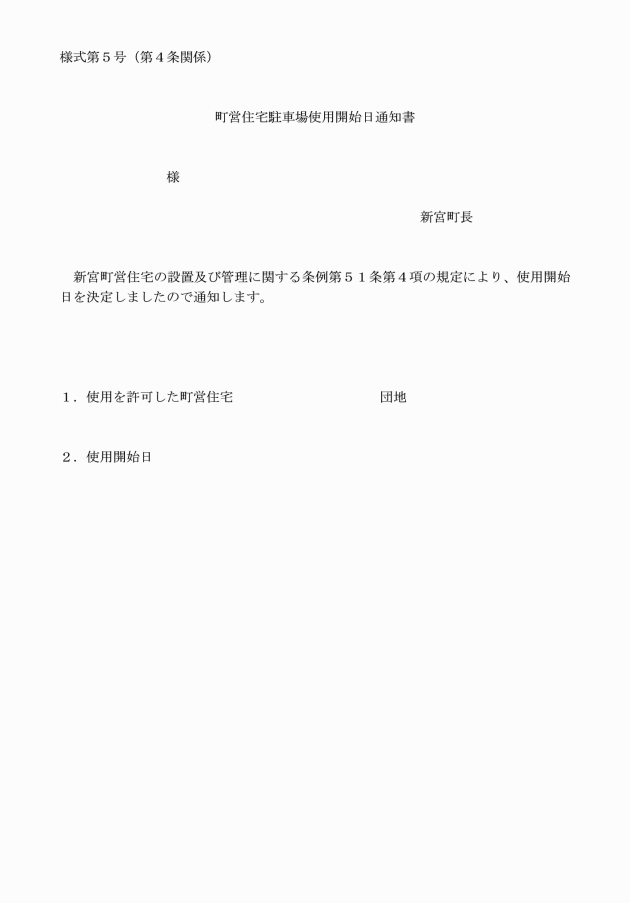 様式第５号（第４条関係）

町営住宅駐車場使用開始日通知書

様

新宮町長

新宮町営住宅の設置及び管理に関する条例第５１条第４項の規定により、使用開始日を決定しましたので通知します。

１．使用を許可した町営住宅　　　　　　　　団地

２．使用開始日